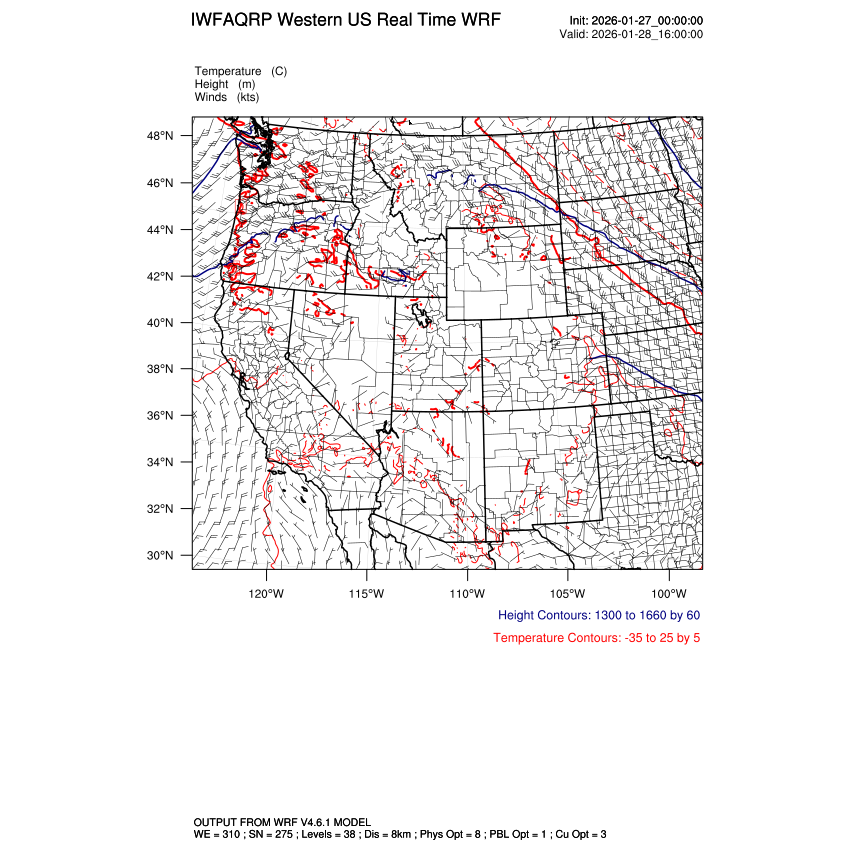 IWFAQRP Western US Real Time WRF

Init: 2026-01-27_00:00:00
Valid: 2026-01-28_16:00:00

Temperature (C)
Height (m)
Winds (kts)

48°N
46°N
44°N
42°N
40°N
38°N
36°N
34°N
32°N
30°N

120°W 115°W 110°W 105°W 100°W

Height Contours: 1300 to 1660 by 60

Temperature Contours: -35 to 25 by 5

OUTPUT FROM WRF V4.6.1 MODEL
WE = 310 ; SN = 275 ; Levels = 38 ; Dis = 8km ; Phys Opt = 8 ; PBL Opt = 1 ; Cu Opt = 3